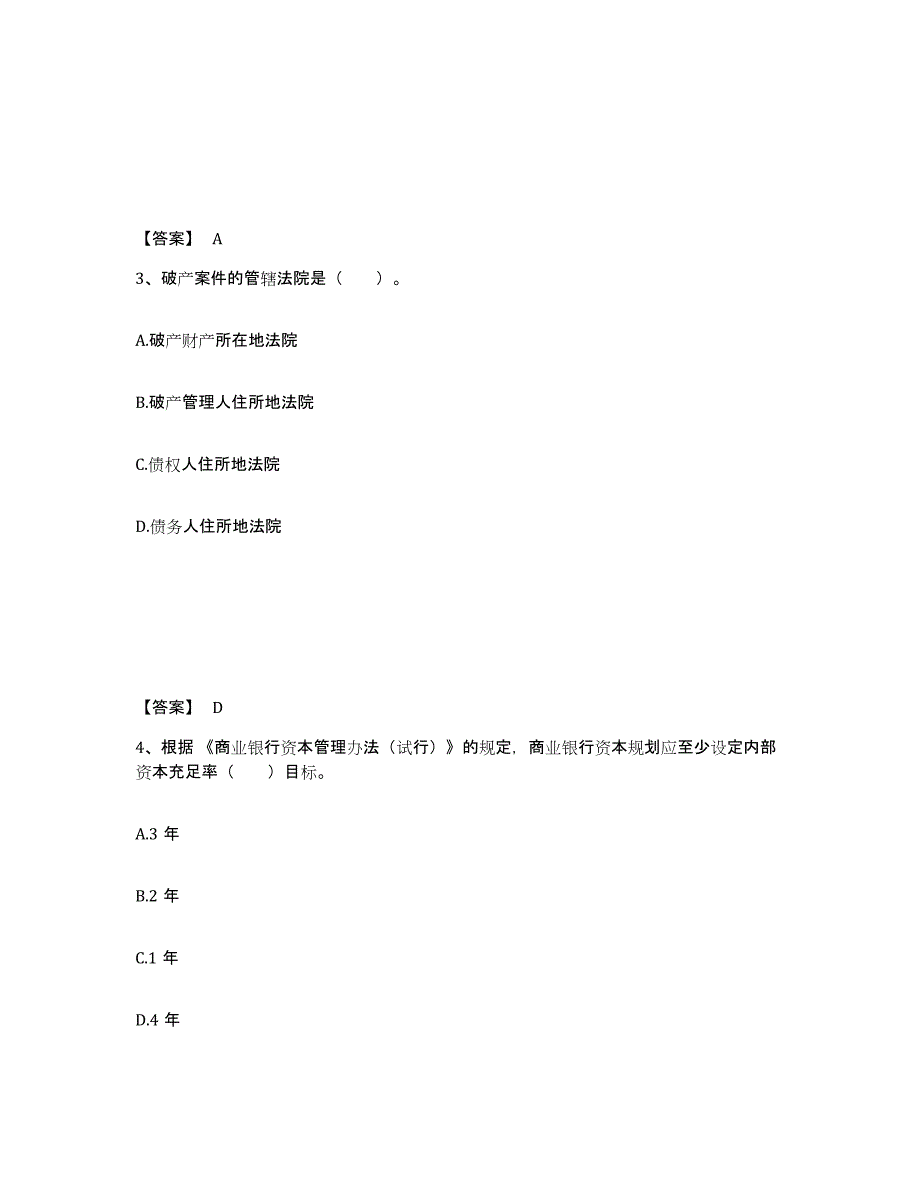 【答案】 A

3、破产案件的管辖法院是（　　）。

A.破产财产所在地法院

B.破产管理人住所地法院

C.债权人住所地法院

D.债务人住所地法院

【答案】 D

4、根据《商业银行资本管理办法（试行）》的规定，商业银行资本规划应至少设定内部资本充足率（　　）目标。

A.3 年

B.2 年

C.1 年

D.4 年